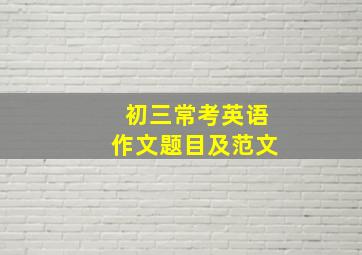 初三常考英语
作文题目及范文